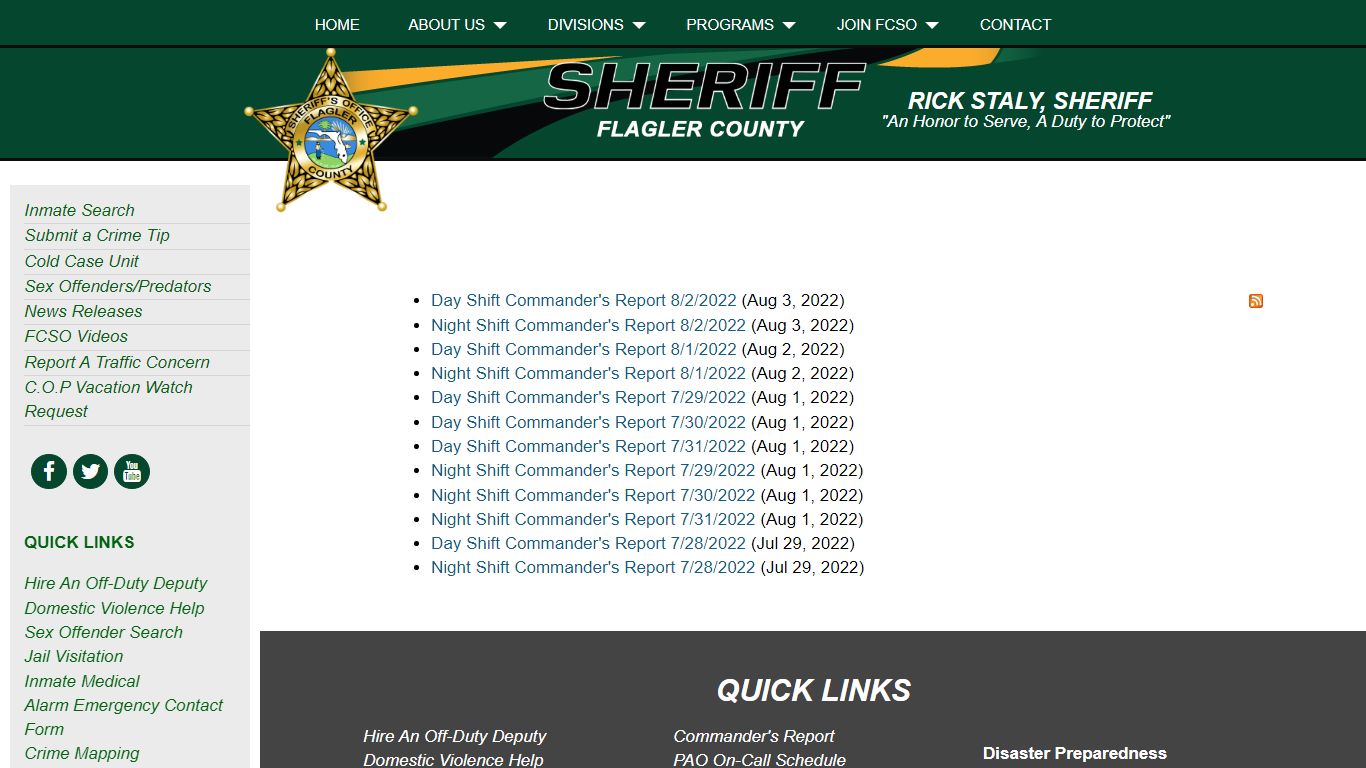 HOME ABOUT US DIVISIONS PROGRAMS JOIN FCSO CONTACT

SHERIFF'S OFFICE FLAGLER COUNTY

SHERIFF
FLAGLER COUNTY

RICK STALY, SHERIFF
"An Honor to Serve, A Duty to Protect"

Inmate Search
Submit a Crime Tip
Cold Case Unit
Sex Offenders/Predators
News Releases
FCSO Videos
Report A Traffic Concern
C.O.P Vacation Watch Request

You Tube

QUICK LINKS

Hire An Off-Duty Deputy
Domestic Violence Help
Sex Offender Search
Jail Visitation
Inmate Medical
Alarm Emergency Contact Form
Crime Mapping

- Day Shift Commander's Report 8/2/2022 (Aug 3, 2022)
- Night Shift Commander's Report 8/2/2022 (Aug 3, 2022)
- Day Shift Commander's Report 8/1/2022 (Aug 2, 2022)
- Night Shift Commander's Report 8/1/2022 (Aug 2, 2022)
- Day Shift Commander's Report 7/29/2022 (Aug 1, 2022)
- Day Shift Commander's Report 7/30/2022 (Aug 1, 2022)
- Day Shift Commander's Report 7/31/2022 (Aug 1, 2022)
- Night Shift Commander's Report 7/29/2022 (Aug 1, 2022)
- Night Shift Commander's Report 7/30/2022 (Aug 1, 2022)
- Night Shift Commander's Report 7/31/2022 (Aug 1, 2022)
- Day Shift Commander's Report 7/28/2022 (Jul 29, 2022)
- Night Shift Commander's Report 7/28/2022 (Jul 29, 2022)

QUICK LINKS

Hire An Off-Duty Deputy
Domestic Violence Help

Commander's Report
PAO On-Call Schedule

Disaster Preparedness